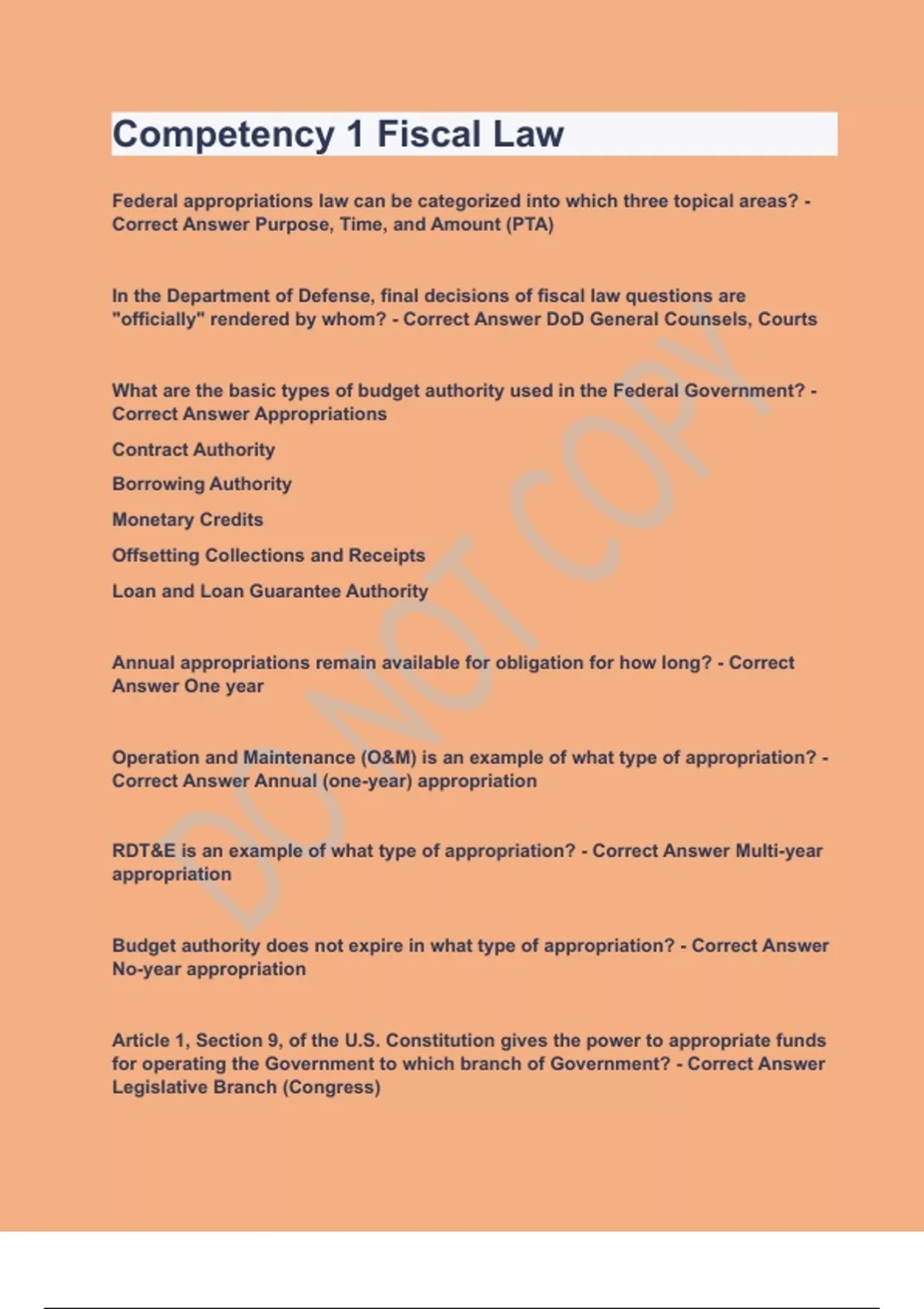 Competency 1 Fiscal Law

Federal appropriations law can be categorized into which three topical areas? - Correct Answer Purpose, Time, and Amount (PTA)

In the Department of Defense, final decisions of fiscal law questions are "officially" rendered by whom? - Correct Answer DoD General Counsels, Courts

What are the basic types of budget authority used in the Federal Government? - Correct Answer Appropriations

Contract Authority

Borrowing Authority

Monetary Credits

Offsetting Collections and Receipts

Loan and Loan Guarantee Authority

Annual appropriations remain available for obligation for how long? - Correct Answer One year

Operation and Maintenance (O&M) is an example of what type of appropriation? - Correct Answer Annual (one-year) appropriation

RDT&E is an example of what type of appropriation? - Correct Answer Multi-year appropriation

Budget authority does not expire in what type of appropriation? - Correct Answer No-year appropriation

Article 1, Section 9, of the U.S. Constitution gives the power to appropriate funds for operating the Government to which branch of Government? - Correct Answer Legislative Branch (Congress)

DO NOT COPY